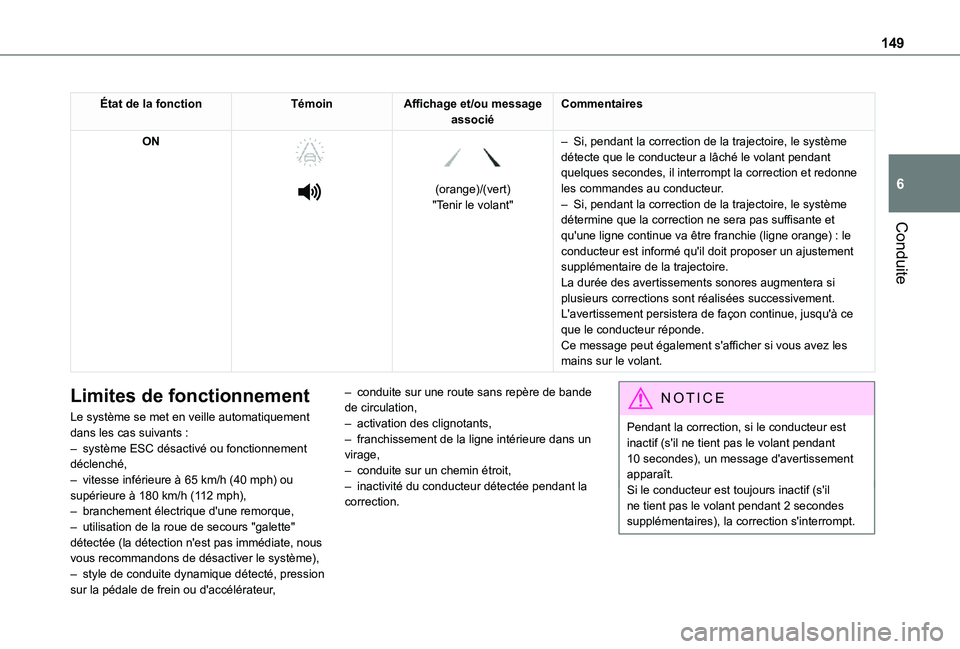 149

6

Conduite

| État de la fonction | Témoin | Affichage et/ou message associé | Commentaires |
|---|---|---|---|
| ON | | (orange)/(vert) "Tenir le volant" | – Si, pendant la correction de la trajectoire, le système détecte que le conducteur a lâché le volant pendant quelques secondes, il interrompt la correction et redonne les commandes au conducteur. – Si, pendant la correction de la trajectoire, le système détermine que la correction ne sera pas suffisante et qu'une ligne continue va être franchie (ligne orange) : le conducteur est informé qu'il doit proposer un ajustement supplémentaire de la trajectoire. La durée des avertissements sonores augmentera si plusieurs corrections sont réalisées successivement. L'avertissement persistera de façon continue, jusqu'à ce que le conducteur réponde. Ce message peut également s'afficher si vous avez les mains sur le volant. |

Limites de fonctionnement

Le système se met en veille automatiquement dans les cas suivants :
– système ESC désactivé ou fonctionnement déclenché,
– vitesse inférieure à 65 km/h (40 mph) ou supérieure à 180 km/h (112 mph),
– branchement électrique d'une remorque,
– utilisation de la roue de secours "galette" détectée (la détection n'est pas immédiate, nous vous recommandons de désactiver le système),
– style de conduite dynamique détecté, pression sur la pédale de frein ou d'accélérateur,
– conduite sur une route sans repère de bande de circulation,
– activation des clignotants,
– franchissement de la ligne intérieure dans un virage,
– conduite sur un chemin étroit,
– inactivité du conducteur détectée pendant la correction.

NOTICE

Pendant la correction, si le conducteur est inactif (s'il ne tient pas le volant pendant 10 secondes), un message d'avertissement apparaît.
Si le conducteur est toujours inactif (s'il ne tient pas le volant pendant 2 secondes supplémentaires), la correction s'interrompt.

carmanualsonline.info